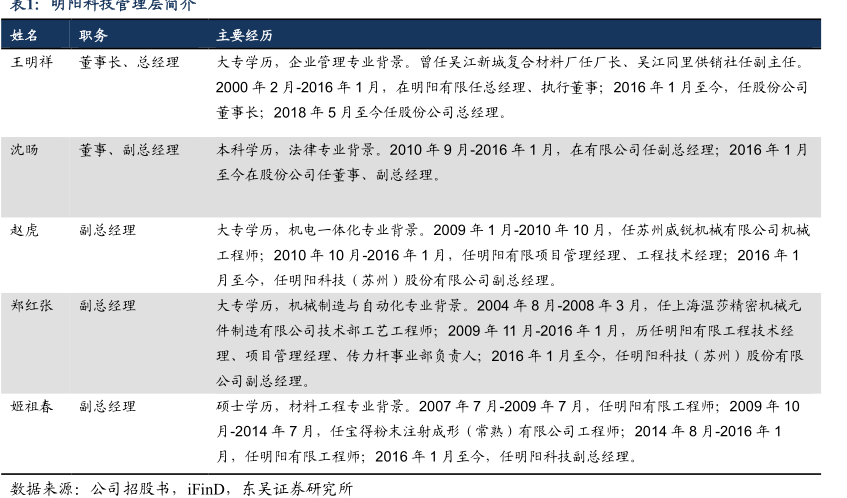 表1：明阳科技管理层简介

| 姓名 | 职务 | 主要经历 |
|---|---|---|
| 王明祥 | 董事长、总经理 | 大专学历，企业管理专业背景。曾任吴江新城复合材料厂任厂长、吴江同里供销社任副主任。2000 年 2 月-2016 年 1 月，在明阳有限任总经理、执行董事；2016 年 1 月至今，任股份公司董事长；2018 年 5 月至今任股份公司总经理。 |
| 沈旸 | 董事、副总经理 | 本科学历，法律专业背景。2010 年 9 月-2016 年 1 月，在有限公司任副总经理；2016 年 1 月至今在股份公司任董事、副总经理。 |
| 赵虎 | 副总经理 | 大专学历，机电一体化专业背景。2009 年 1 月-2010 年 10 月，任苏州威锐机械有限公司机械工程师；2010 年 10 月-2016 年 1 月，任明阳有限项目管理经理、工程技术经理；2016 年 1 月至今，任明阳科技（苏州）股份有限公司副总经理。 |
| 郑红张 | 副总经理 | 大专学历，机械制造与自动化专业背景。2004 年 8 月-2008 年 3 月，任上海温莎精密机械元件制造有限公司技术部工艺工程师；2009 年 11 月-2016 年 1 月，历任明阳有限工程技术经理、项目管理经理、传力杆事业部负责人；2016 年 1 月至今，任明阳科技（苏州）股份有限公司副总经理。 |
| 姬祖春 | 副总经理 | 硕士学历，材料工程专业背景。2007 年 7 月-2009 年 7 月，任明阳有限工程师；2009 年 10 月-2014 年 7 月，任宝得粉末注射成形（常熟）有限公司工程师；2014 年 8 月-2016 年 1 月，任明阳有限工程师；2016 年 1 月至今，任明阳科技副总经理。 |

数据来源：公司招股书，iFinD，东吴证券研究所